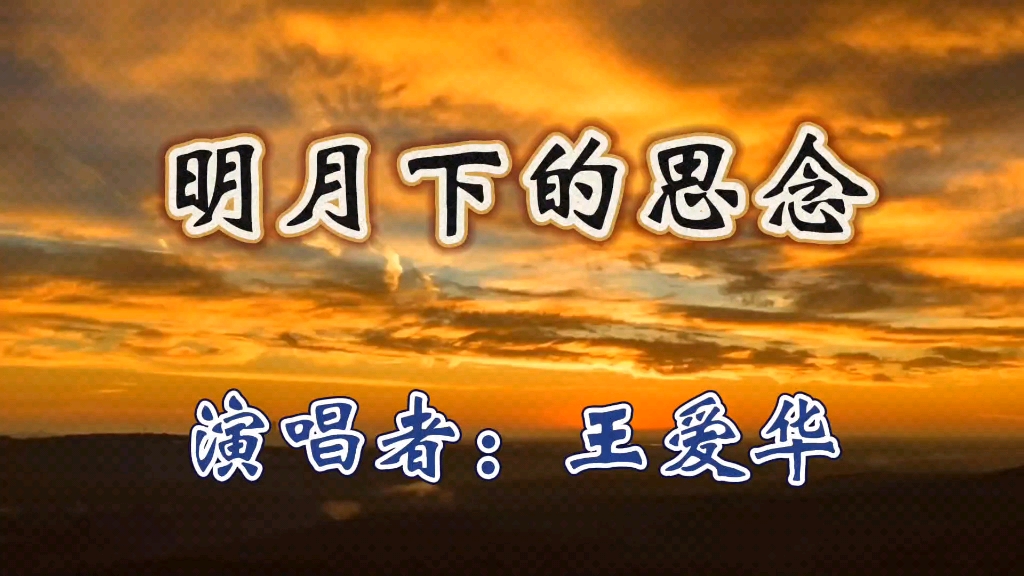 明月下的思念

演唱者：王爱华